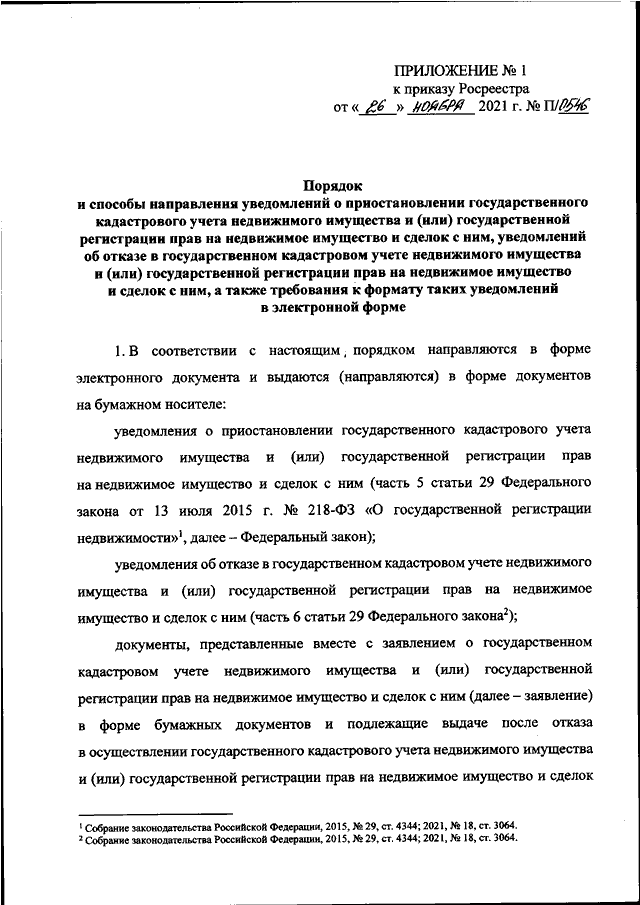 ПРИЛОЖЕНИЕ № 1
к приказу Росреестра
от « 26 » ноября 2021 г. № П/0546

Порядок
и способы направления уведомлений о приостановлении государственного кадастрового учета недвижимого имущества и (или) государственной регистрации прав на недвижимое имущество и сделок с ним, уведомлений об отказе в государственном кадастровом учете недвижимого имущества и (или) государственной регистрации прав на недвижимое имущество и сделок с ним, а также требования к формату таких уведомлений в электронной форме

1. В соответствии с настоящим порядком направляются в форме электронного документа и выдаются (направляются) в форме документов на бумажном носителе:

уведомления о приостановлении государственного кадастрового учета недвижимого имущества и (или) государственной регистрации прав на недвижимое имущество и сделок с ним (часть 5 статьи 29 Федерального закона от 13 июля 2015 г. № 218-ФЗ «О государственной регистрации недвижимости»$^1$, далее – Федеральный закон);

уведомления об отказе в государственном кадастровом учете недвижимого имущества и (или) государственной регистрации прав на недвижимое имущество и сделок с ним (часть 6 статьи 29 Федерального закона$^2$);

документы, представленные вместе с заявлением о государственном кадастровом учете недвижимого имущества и (или) государственной регистрации прав на недвижимое имущество и сделок с ним (далее – заявление) в форме бумажных документов и подлежащие выдаче после отказа в осуществлении государственного кадастрового учета недвижимого имущества и (или) государственной регистрации прав на недвижимое имущество и сделок

$^1$ Собрание законодательства Российской Федерации, 2015, № 29, ст. 4344; 2021, № 18, ст. 3064.
$^2$ Собрание законодательства Российской Федерации, 2015, № 29, ст. 4344; 2021, № 18, ст. 3064.